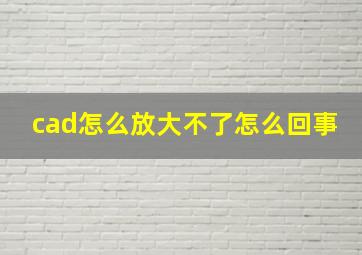 cad怎么放大不了怎么回事